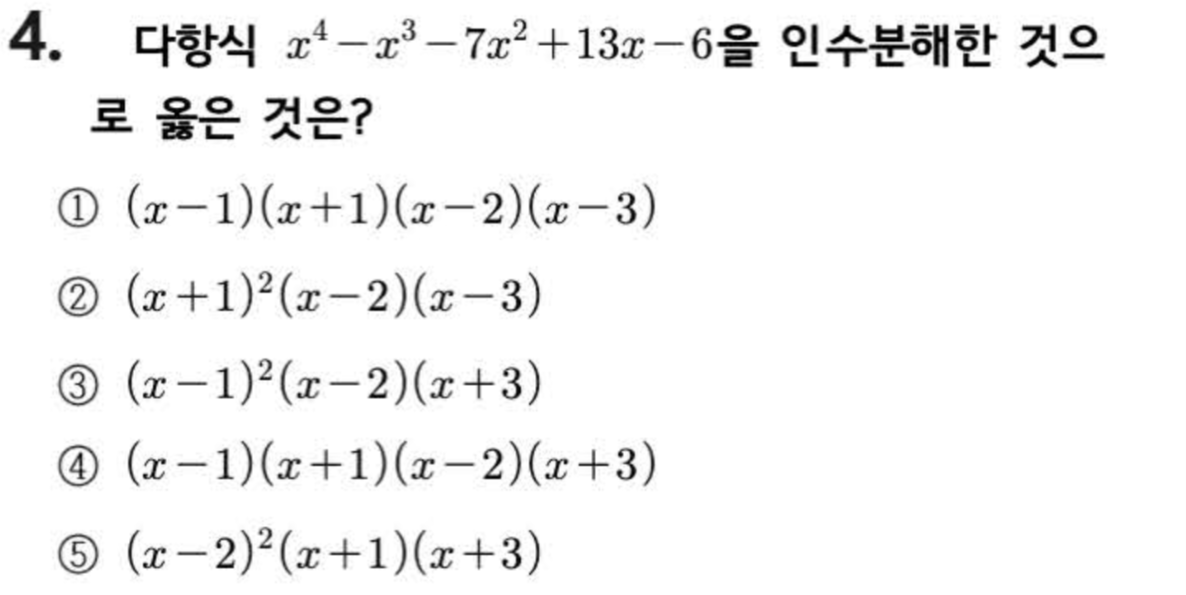 4. 다항식 $x^4-x^3-7x^2+13x-6$을 인수분해한 것으로 옳은 것은?

① $(x-1)(x+1)(x-2)(x-3)$

② $(x+1)^2(x-2)(x-3)$

③ $(x-1)^2(x-2)(x+3)$

④ $(x-1)(x+1)(x-2)(x+3)$

⑤ $(x-2)^2(x+1)(x+3)$